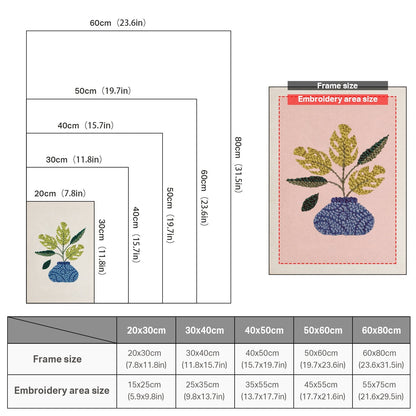 60cm（23.6in）

50cm（19.7in）

40cm（15.7in）

30cm（11.8in）

20cm（7.8in）

30cm（11.8in）

40cm（15.7in）

50cm（19.7in）

60cm（23.6in）

80cm（31.5in）

Frame size

Embroidery area size

| | 20x30cm | 30x40cm | 40x50cm | 50x60cm | 60x80cm |
|---|---|---|---|---|---|
| Frame size | 20x30cm (7.8x11.8in) | 30x40cm (11.8x15.7in) | 40x50cm (15.7x19.7in) | 50x60cm (19.7x23.6in) | 60x80cm (23.6x31.5in) |
| Embroidery area size | 15x25cm (5.9x9.8in) | 25x35cm (9.8x13.7in) | 35x55cm (13.7x17.7in) | 45x55cm (17.7x21.6in) | 55x75cm (21.6x29.5in) |